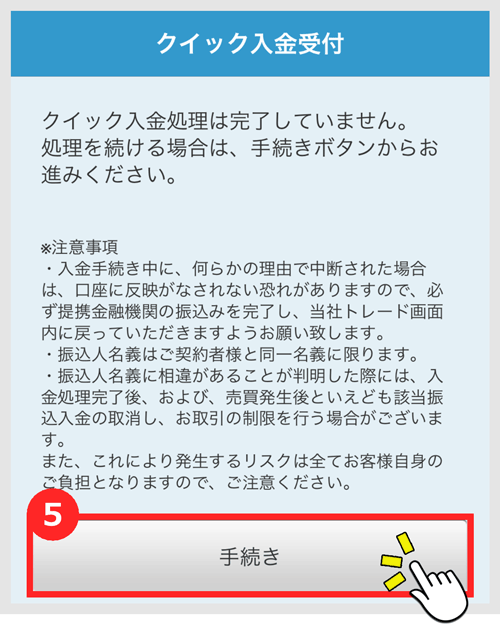 クイック入金受付

クイック入金処理は完了していません。
処理を続ける場合は、手続きボタンからお進みください。

※注意事項
・入金手続き中に、何らかの理由で中断された場合は、口座に反映がなされない恐れがありますので、必ず提携金融機関の振込みを完了し、当社トレード画面内に戻っていただきますようお願い致します。
・振込人名義はご契約者様と同一名義に限ります。
・振込人名義に相違があることが判明した際には、入金処理完了後、および、売買発生後といえども該当振込入金の取消し、お取引の制限を行う場合がございます。
また、これにより発生するリスクは全てお客様自身のご負担となりますので、ご注意ください。

5

手続き